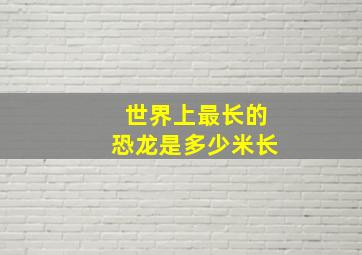 世界上最长的
恐龙是多少米长